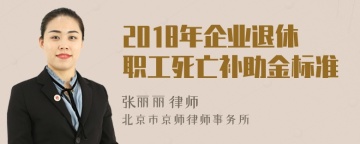 2018年企业退休职工死亡补助金标准

张丽丽 律师
北京市京师律师事务所